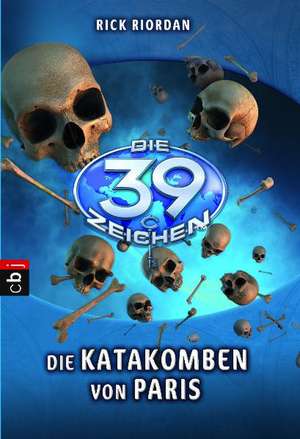 RICK RIORDAN

DIE 39 ZEICHEN

cbj

DIE KATAKOMBEN VON PARIS